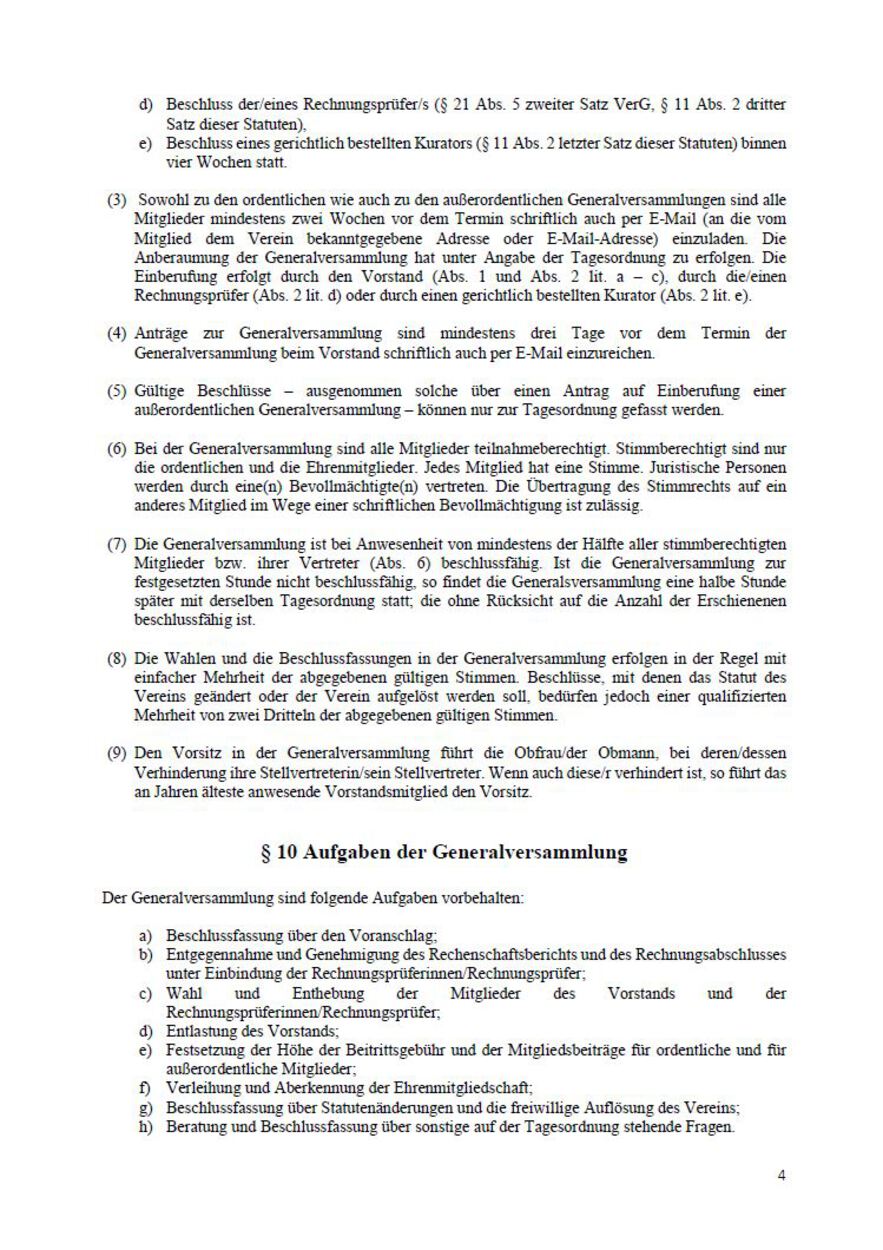 d) Beschluss der/eines Rechnungsprüfer/s (§ 21 Abs. 5 zweiter Satz VerG, § 11 Abs. 2 dritter Satz dieser Statuten),
e) Beschluss eines gerichtlich bestellten Kurators (§ 11 Abs. 2 letzter Satz dieser Statuten) binnen vier Wochen statt.

(3) Sowohl zu den ordentlichen wie auch zu den außerordentlichen Generalversammlungen sind alle Mitglieder mindestens zwei Wochen vor dem Termin schriftlich auch per E-Mail (an die vom Mitglied dem Verein bekanntgegebene Adresse oder E-Mail-Adresse) einzuladen. Die Anberaumung der Generalversammlung hat unter Angabe der Tagesordnung zu erfolgen. Die Einberufung erfolgt durch den Vorstand (Abs. 1 und Abs. 2 lit. a – c), durch die/einen Rechnungsprüfer (Abs. 2 lit. d) oder durch einen gerichtlich bestellten Kurator (Abs. 2 lit. e).

(4) Anträge zur Generalversammlung sind mindestens drei Tage vor dem Termin der Generalversammlung beim Vorstand schriftlich auch per E-Mail einzureichen.

(5) Gültige Beschlüsse – ausgenommen solche über einen Antrag auf Einberufung einer außerordentlichen Generalversammlung – können nur zur Tagesordnung gefasst werden.

(6) Bei der Generalversammlung sind alle Mitglieder teilnahmeberechtigt. Stimmberechtigt sind nur die ordentlichen und die Ehrenmitglieder. Jedes Mitglied hat eine Stimme. Juristische Personen werden durch eine(n) Bevollmächtigte(n) vertreten. Die Übertragung des Stimmrechts auf ein anderes Mitglied im Wege einer schriftlichen Bevollmächtigung ist zulässig.

(7) Die Generalversammlung ist bei Anwesenheit von mindestens der Hälfte aller stimmberechtigten Mitglieder bzw. ihrer Vertreter (Abs. 6) beschlussfähig. Ist die Generalversammlung zur festgesetzten Stunde nicht beschlussfähig, so findet die Generalsversammlung eine halbe Stunde später mit derselben Tagesordnung statt; die ohne Rücksicht auf die Anzahl der Erschienenen beschlussfähig ist.

(8) Die Wahlen und die Beschlussfassungen in der Generalversammlung erfolgen in der Regel mit einfacher Mehrheit der abgegebenen gültigen Stimmen. Beschlüsse, mit denen das Statut des Vereins geändert oder der Verein aufgelöst werden soll, bedürfen jedoch einer qualifizierten Mehrheit von zwei Dritteln der abgegebenen gültigen Stimmen.

(9) Den Vorsitz in der Generalversammlung führt die Obfrau/der Obmann, bei deren/dessen Verhinderung ihre Stellvertreterin/sein Stellvertreter. Wenn auch diese/r verhindert ist, so führt das an Jahren älteste anwesende Vorstandsmitglied den Vorsitz.

§ 10 Aufgaben der Generalversammlung

Der Generalversammlung sind folgende Aufgaben vorbehalten:

a) Beschlussfassung über den Voranschlag;
b) Entgegennahme und Genehmigung des Rechenschaftsberichts und des Rechnungsabschlusses unter Einbindung der Rechnungsprüferinnen/Rechnungsprüfer;
c) Wahl und Enthebung der Mitglieder des Vorstands und der Rechnungsprüferinnen/Rechnungsprüfer;
d) Entlastung des Vorstands;
e) Festsetzung der Höhe der Beitrittsgebühr und der Mitgliedsbeiträge für ordentliche und für außerordentliche Mitglieder;
f) Verleihung und Aberkennung der Ehrenmitgliedschaft;
g) Beschlussfassung über Statutenänderungen und die freiwillige Auflösung des Vereins;
h) Beratung und Beschlussfassung über sonstige auf der Tagesordnung stehende Fragen.

4